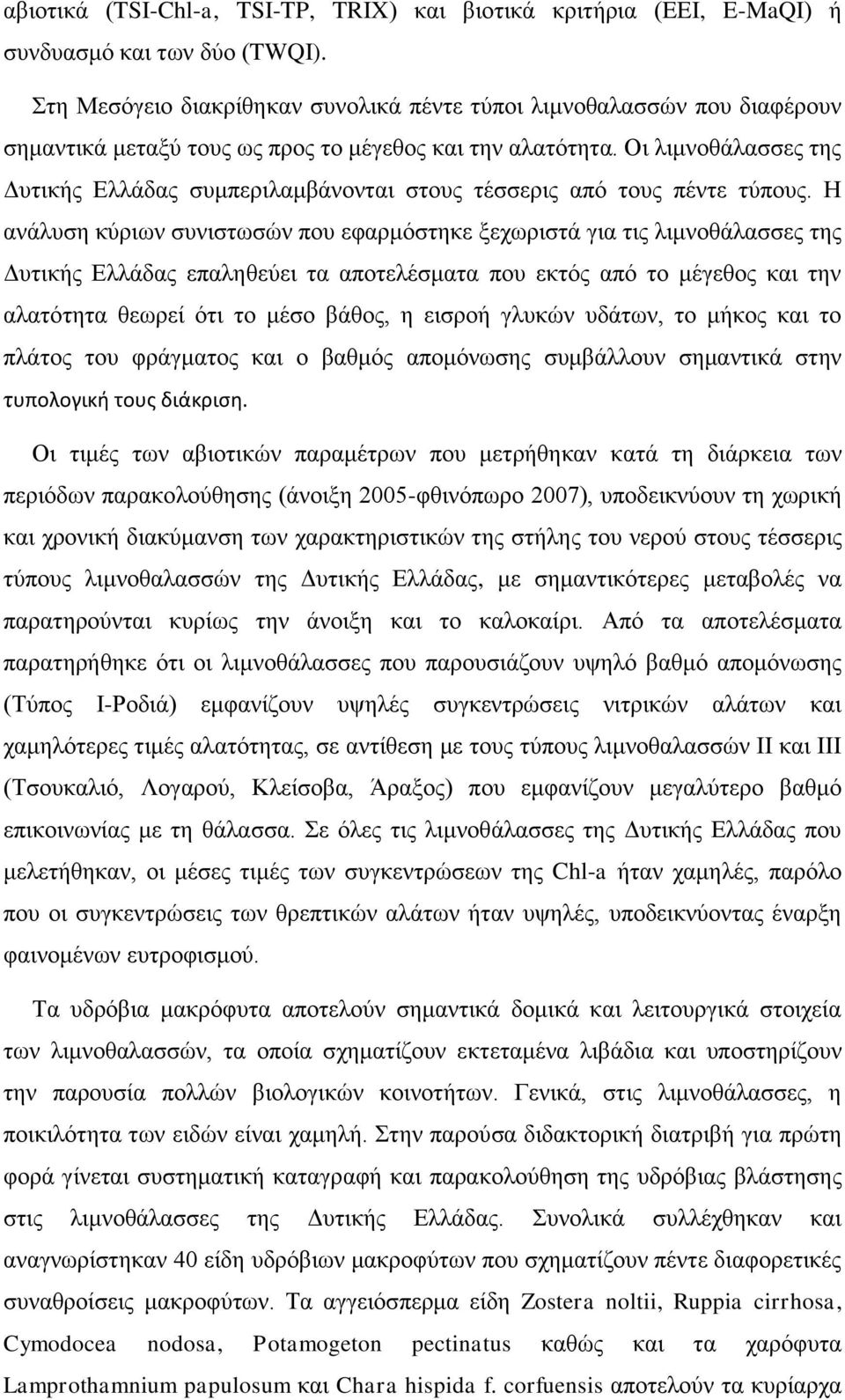 αβιοτικά (TSI-Chl-a, TSI-TP, TRIX) και βιοτικά κριτήρια (EEI, E-MaQI) ή συνδυασμό και των δύο (TWQI).

Στη Μεσόγειο διακρίθηκαν συνολικά πέντε τύποι λιμνοθαλασσών που διαφέρουν σημαντικά μεταξύ τους ως προς το μέγεθος και την αλατότητα. Οι λιμνοθάλασσες της Δυτικής Ελλάδας συμπεριλαμβάνονται στους τέσσερις από τους πέντε τύπους. Η ανάλυση κύριων συνιστωσών που εφαρμόστηκε ξεχωριστά για τις λιμνοθάλασσες της Δυτικής Ελλάδας επαληθεύει τα αποτελέσματα που εκτός από το μέγεθος και την αλατότητα θεωρεί ότι το μέσο βάθος, η εισροή γλυκών υδάτων, το μήκος και το πλάτος του φράγματος και ο βαθμός απομόνωσης συμβάλλουν σημαντικά στην τυπολογική τους διάκριση.

Οι τιμές των αβιοτικών παραμέτρων που μετρήθηκαν κατά τη διάρκεια των περιόδων παρακολούθησης (άνοιξη 2005-φθινόπωρο 2007), υποδεικνύουν τη χωρική και χρονική διακύμανση των χαρακτηριστικών της στήλης του νερού στους τέσσερις τύπους λιμνοθαλασσών της Δυτικής Ελλάδας, με σημαντικότερες μεταβολές να παρατηρούνται κυρίως την άνοιξη και το καλοκαίρι. Από τα αποτελέσματα παρατηρήθηκε ότι οι λιμνοθάλασσες που παρουσιάζουν υψηλό βαθμό απομόνωσης (Τύπος Ι-Ροδιά) εμφανίζουν υψηλές συγκεντρώσεις νιτρικών αλάτων και χαμηλότερες τιμές αλατότητας, σε αντίθεση με τους τύπους λιμνοθαλασσών ΙΙ και ΙΙΙ (Τσουκαλιό, Λογαρού, Κλείσοβα, Άραξος) που εμφανίζουν μεγαλύτερο βαθμό επικοινωνίας με τη θάλασσα. Σε όλες τις λιμνοθάλασσες της Δυτικής Ελλάδας που μελετήθηκαν, οι μέσες τιμές των συγκεντρώσεων της Chl-a ήταν χαμηλές, παρόλο που οι συγκεντρώσεις των θρεπτικών αλάτων ήταν υψηλές, υποδεικνύοντας έναρξη φαινομένων ευτροφισμού.

Τα υδρόβια μακρόφυτα αποτελούν σημαντικά δομικά και λειτουργικά στοιχεία των λιμνοθαλασσών, τα οποία σχηματίζουν εκτεταμένα λιβάδια και υποστηρίζουν την παρουσία πολλών βιολογικών κοινοτήτων. Γενικά, στις λιμνοθάλασσες, η ποικιλότητα των ειδών είναι χαμηλή. Στην παρούσα διδακτορική διατριβή για πρώτη φορά γίνεται συστηματική καταγραφή και παρακολούθηση της υδρόβιας βλάστησης στις λιμνοθάλασσες της Δυτικής Ελλάδας. Συνολικά συλλέχθηκαν και αναγνωρίστηκαν 40 είδη υδρόβιων μακροφύτων που σχηματίζουν πέντε διαφορετικές συναθροίσεις μακροφύτων. Τα αγγειόσπερμα είδη Zostera noltii, Ruppia cirrhosa, Cymodocea nodosa, Potamogeton pectinatus καθώς και τα χαρόφυτα Lamprothamnium papulosum και Chara hispida f. corfuensis αποτελούν τα κυρίαρχα